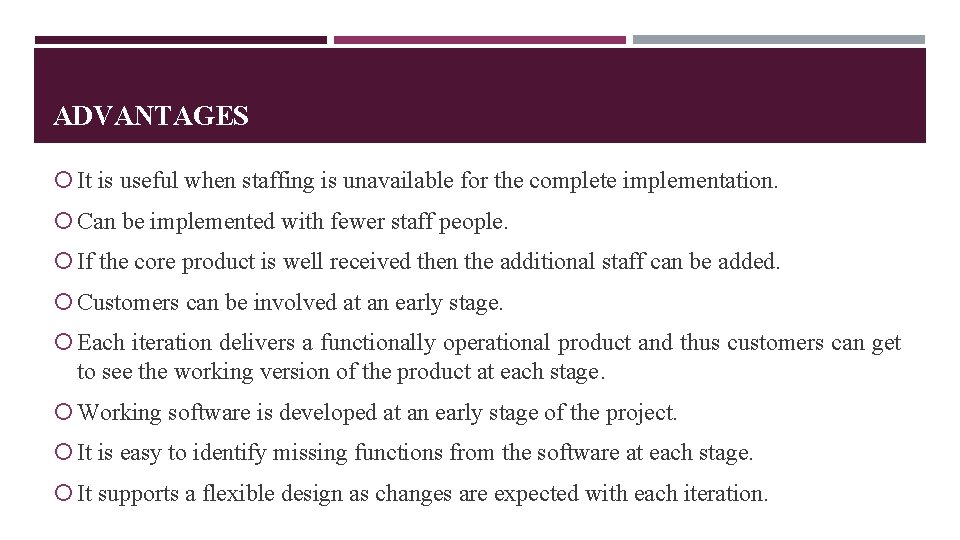 ADVANTAGES

• It is useful when staffing is unavailable for the complete implementation.
• Can be implemented with fewer staff people.
• If the core product is well received then the additional staff can be added.
• Customers can be involved at an early stage.
• Each iteration delivers a functionally operational product and thus customers can get to see the working version of the product at each stage.
• Working software is developed at an early stage of the project.
• It is easy to identify missing functions from the software at each stage.
• It supports a flexible design as changes are expected with each iteration.